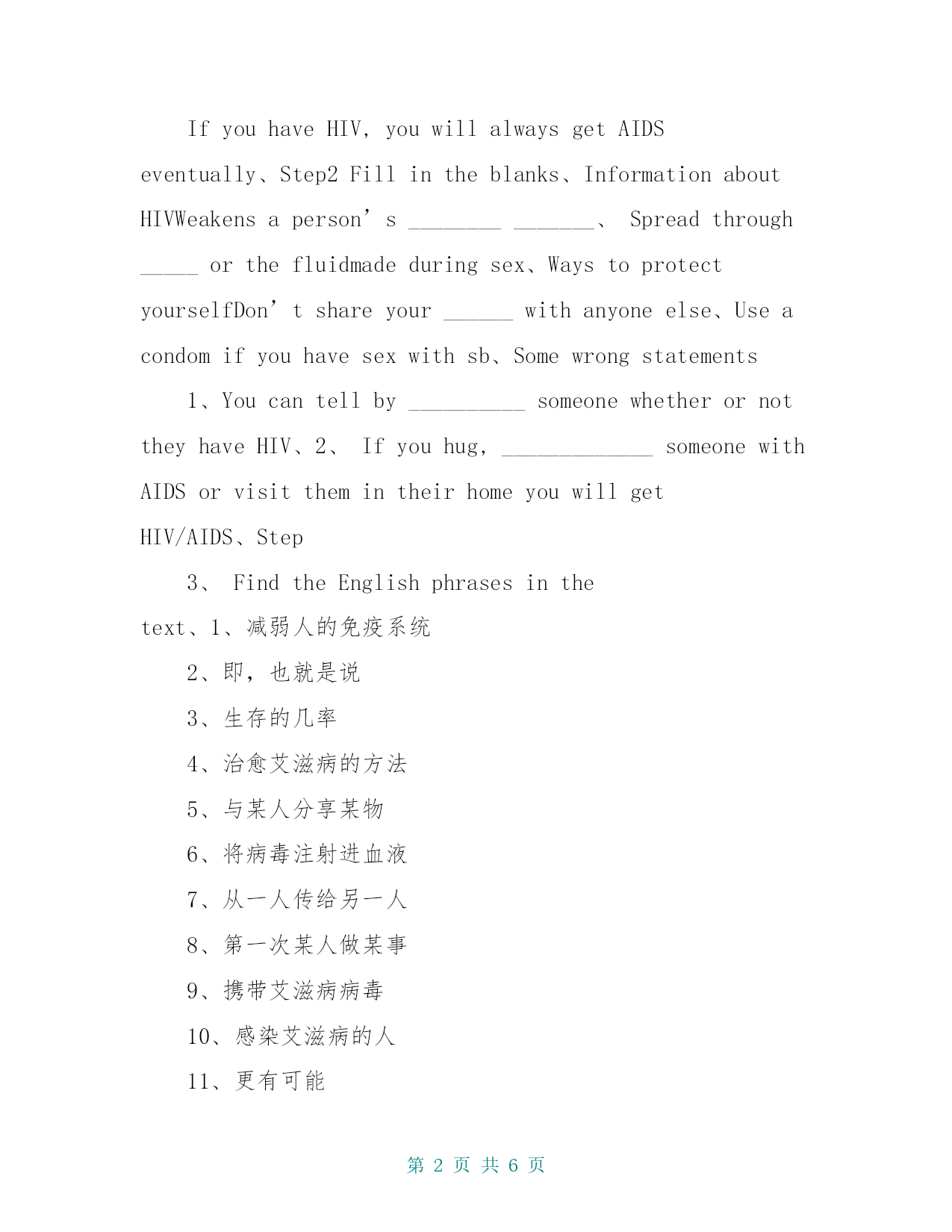 If you have HIV, you will always get AIDS eventually、Step2 Fill in the blanks、Information about HIVWeakens a person’s ________ _______、 Spread through _____ or the fluidmade during sex、Ways to protect yourselfDon’t share your ______ with anyone else、Use a condom if you have sex with sb、Some wrong statements

1、You can tell by __________ someone whether or not they have HIV、2、 If you hug, _____________ someone with AIDS or visit them in their home you will get HIV/AIDS、Step

3、 Find the English phrases in the text、1、减弱人的免疫系统

2、即，也就是说

3、生存的几率

4、治愈艾滋病的方法

5、与某人分享某物

6、将病毒注射进血液

7、从一人传给另一人

8、第一次某人做某事

9、携带艾滋病病毒

10、感染艾滋病的人

11、更有可能

第 2 页 共 6 页